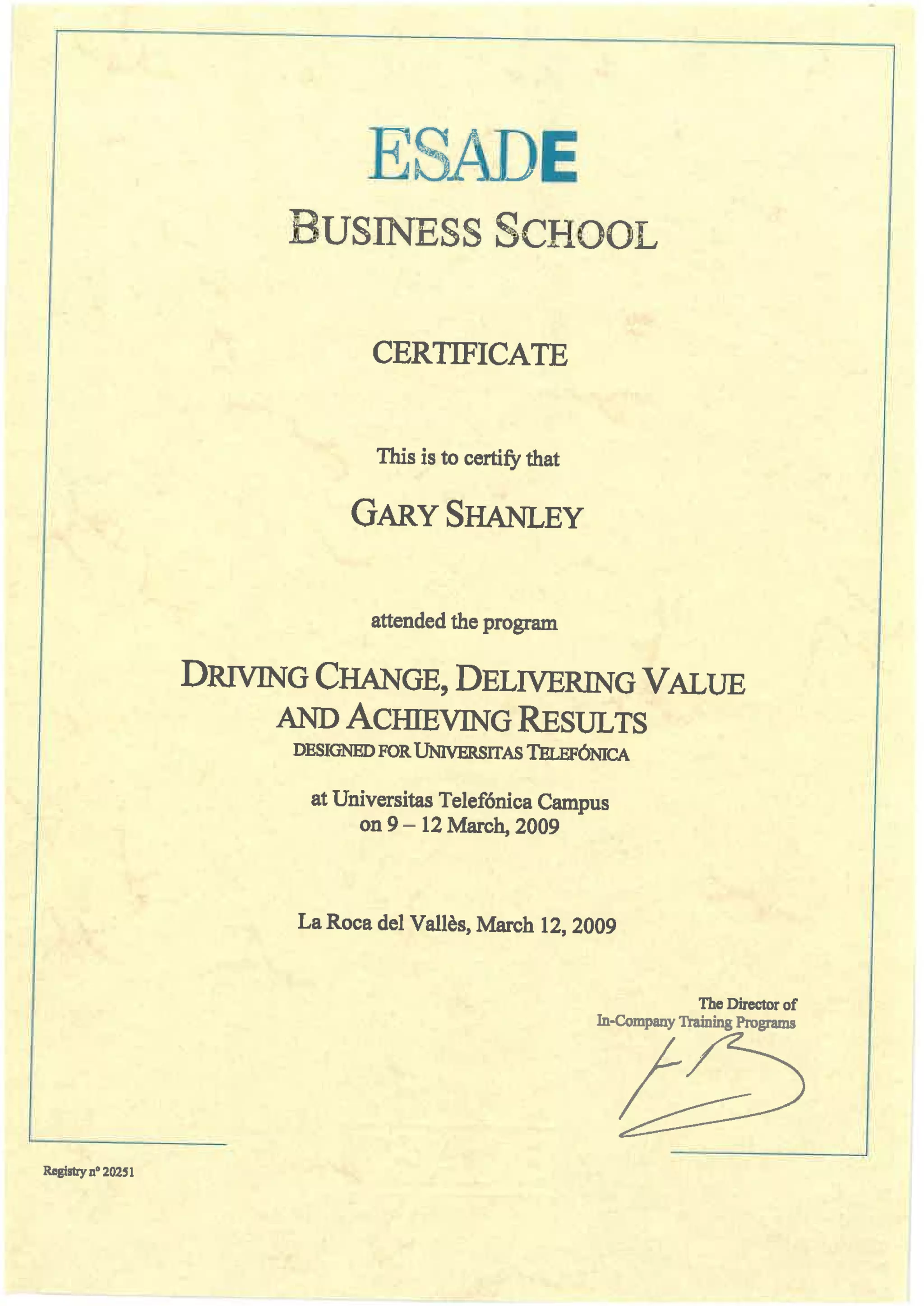 ESADE
BUSINESS SCHOOL

CERTIFICATE

This is to certify that

GARY SHANLEY

attended the program

DRIVING CHANGE, DELIVERING VALUE AND ACHIEVING RESULTS
DESIGNED FOR UNIVERSITAS TELEFÓNICA

at Universitas Telefónica Campus
on 9 – 12 March, 2009

La Roca del Vallès, March 12, 2009

The Director of
In-Company Training Programs

Registry nº 20251